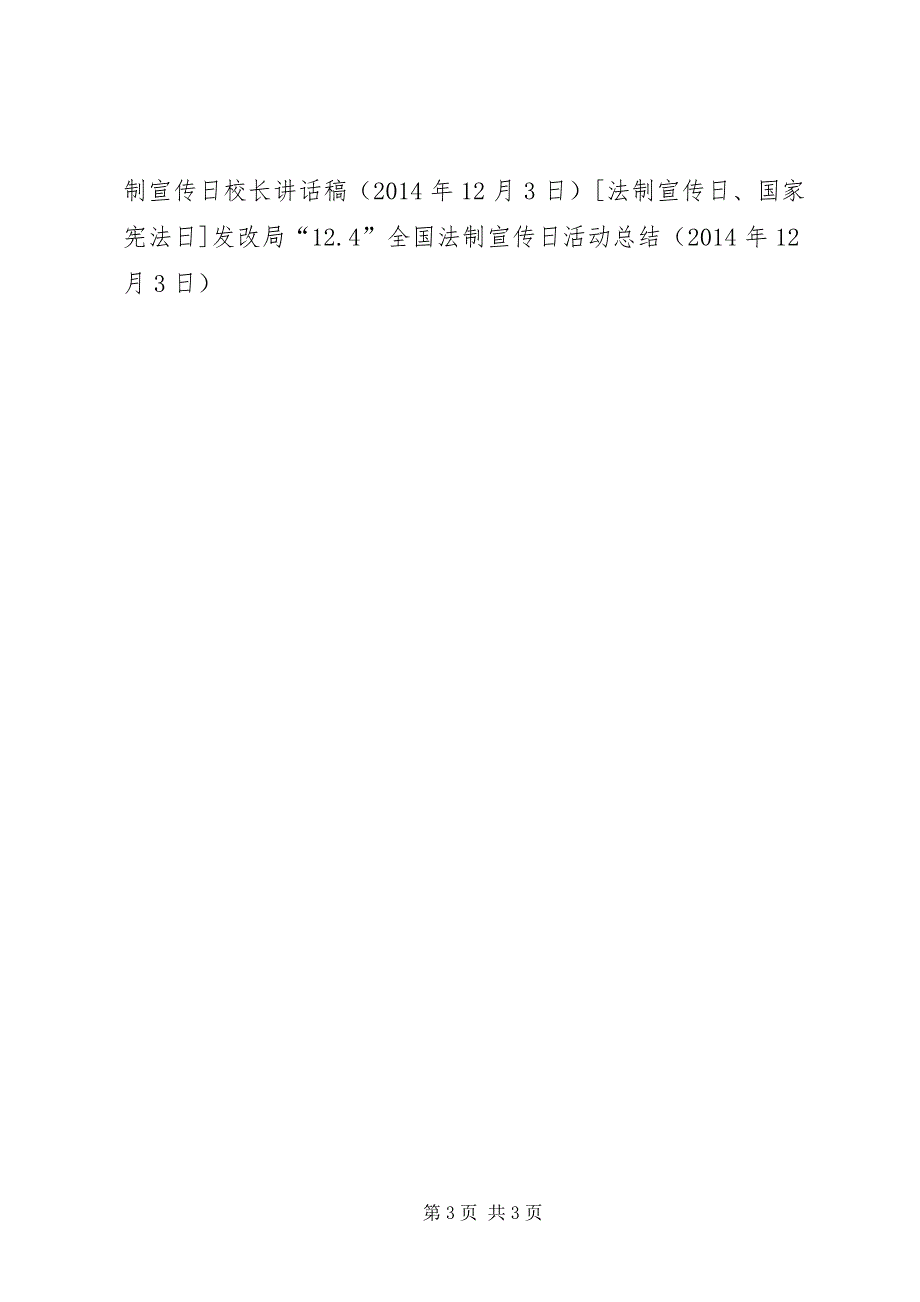 制宣传日校长讲话稿（2014 年 12 月 3 日）［法制宣传日、国家宪法日］发改局“12.4”全国法制宣传日活动总结（2014 年 12 月 3 日）

第 3 页 共 3 页